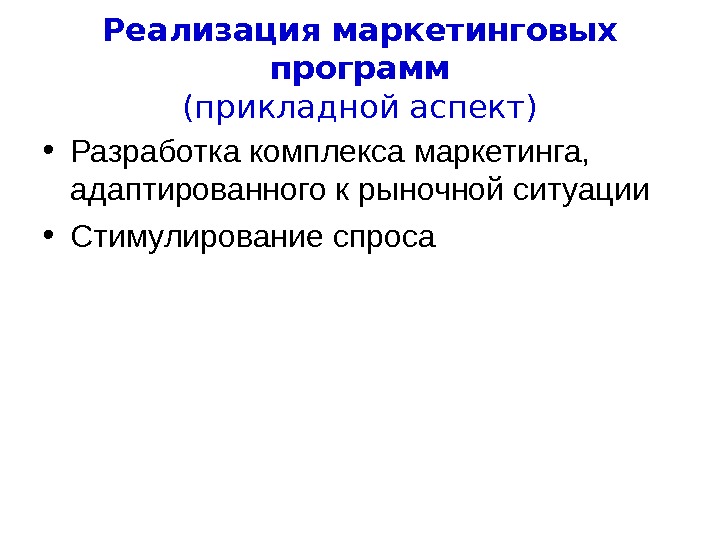 Реализация маркетинговых программ
(прикладной аспект)

• Разработка комплекса маркетинга, адаптированного к рыночной ситуации
• Стимулирование спроса